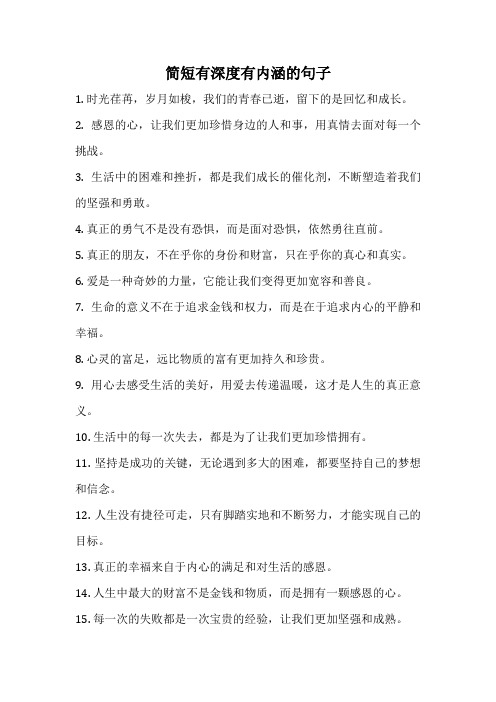 简短有深度有内涵的句子

1. 时光荏苒，岁月如梭，我们的青春已逝，留下的是回忆和成长。

2. 感恩的心，让我们更加珍惜身边的人和事，用真情去面对每一个挑战。

3. 生活中的困难和挫折，都是我们成长的催化剂，不断塑造着我们的坚强和勇敢。

4. 真正的勇气不是没有恐惧，而是面对恐惧，依然勇往直前。

5. 真正的朋友，不在乎你的身份和财富，只在乎你的真心和真实。

6. 爱是一种奇妙的力量，它能让我们变得更加宽容和善良。

7. 生命的意义不在于追求金钱和权力，而是在于追求内心的平静和幸福。

8. 心灵的富足，远比物质的富有更加持久和珍贵。

9. 用心去感受生活的美好，用爱去传递温暖，这才是人生的真正意义。

10. 生活中的每一次失去，都是为了让我们更加珍惜拥有。

11. 坚持是成功的关键，无论遇到多大的困难，都要坚持自己的梦想和信念。

12. 人生没有捷径可走，只有脚踏实地和不断努力，才能实现自己的目标。

13. 真正的幸福来自于内心的满足和对生活的感恩。

14. 人生中最大的财富不是金钱和物质，而是拥有一颗感恩的心。

15. 每一次的失败都是一次宝贵的经验，让我们更加坚强和成熟。